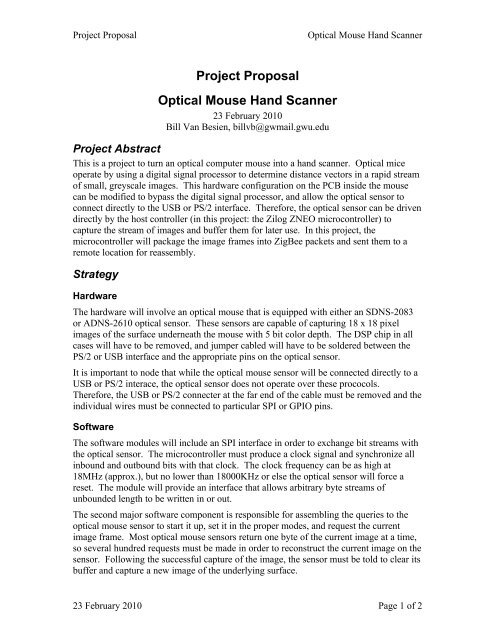 Project Proposal

Optical Mouse Hand Scanner

Project Proposal

Optical Mouse Hand Scanner

23 February 2010
Bill Van Besien, billvb@gwmail.gwu.edu

Project Abstract

This is a project to turn an optical computer mouse into a hand scanner. Optical mice operate by using a digital signal processor to determine distance vectors in a rapid stream of small, greyscale images. This hardware configuration on the PCB inside the mouse can be modified to bypass the digital signal processor, and allow the optical sensor to connect directly to the USB or PS/2 interface. Therefore, the optical sensor can be driven directly by the host controller (in this project: the Zilog ZNEO microcontroller) to capture the stream of images and buffer them for later use. In this project, the microcontroller will package the image frames into ZigBee packets and sent them to a remote location for reassembly.

Strategy

Hardware

The hardware will involve an optical mouse that is equipped with either an SDNS-2083 or ADNS-2610 optical sensor. These sensors are capable of capturing 18 x 18 pixel images of the surface underneath the mouse with 5 bit color depth. The DSP chip in all cases will have to be removed, and jumper cabled will have to be soldered between the PS/2 or USB interface and the appropriate pins on the optical sensor.

It is important to node that while the optical mouse sensor will be connected directly to a USB or PS/2 interace, the optical sensor does not operate over these prococols. Therefore, the USB or PS/2 connecter at the far end of the cable must be removed and the individual wires must be connected to particular SPI or GPIO pins.

Software

The software modules will include an SPI interface in order to exchange bit streams with the optical sensor. The microcontroller must produce a clock signal and synchronize all inbound and outbound bits with that clock. The clock frequency can be as high at 18MHz (approx.), but no lower than 18000KHz or else the optical sensor will force a reset. The module will provide an interface that allows arbitrary byte streams of unbounded length to be written in or out.

The second major software component is responsible for assembling the queries to the optical mouse sensor to start it up, set it in the proper modes, and request the current image frame. Most optical mouse sensors return one byte of the current image at a time, so several hundred requests must be made in order to reconstruct the current image on the sensor. Following the successful capture of the image, the sensor must be told to clear its buffer and capture a new image of the underlying surface.

23 February 2010

Page 1 of 2